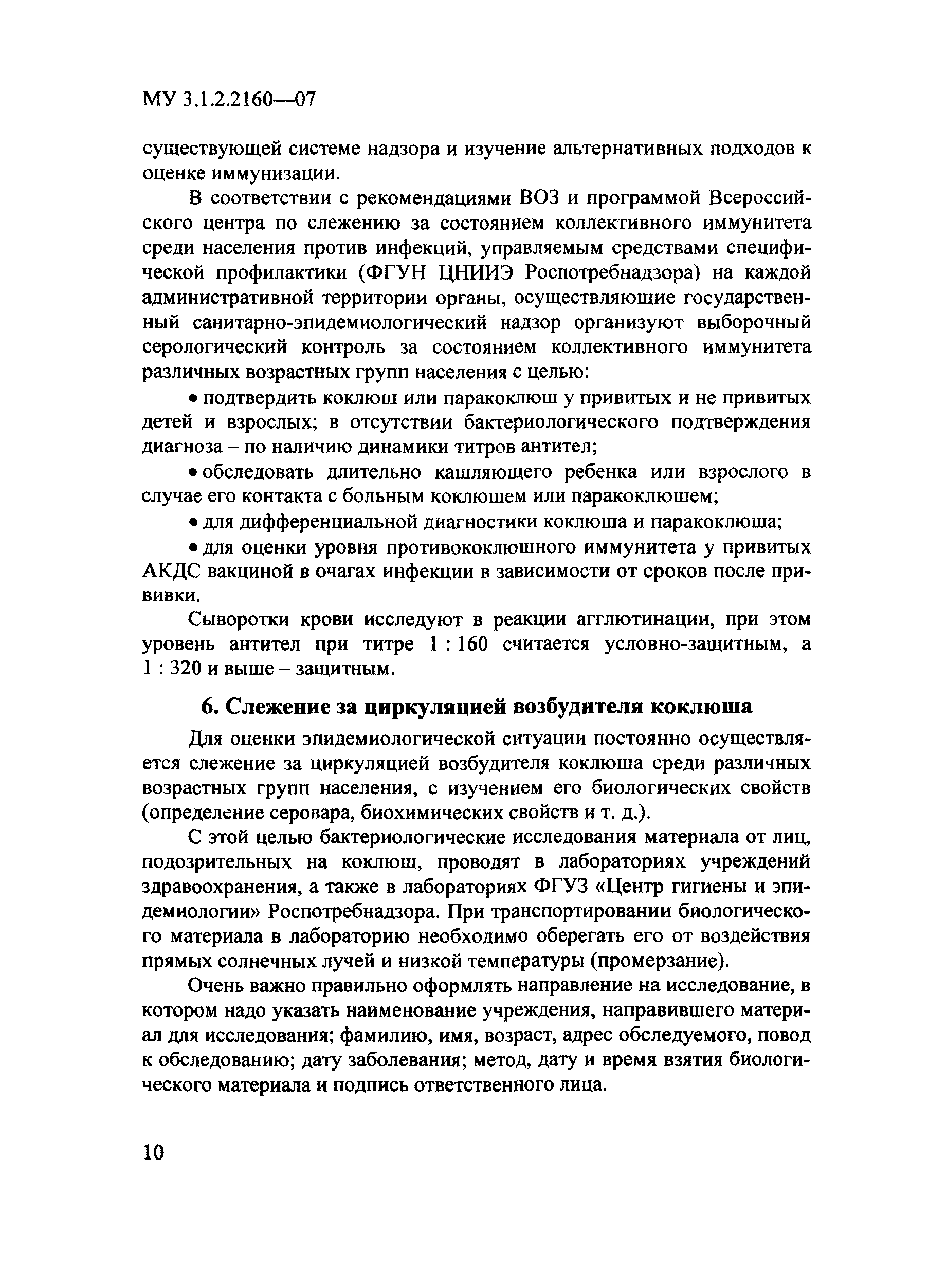 МУ 3.1.2.2160—07

существующей системе надзора и изучение альтернативных подходов к оценке иммунизации.

В соответствии с рекомендациями ВОЗ и программой Всероссийского центра по слежению за состоянием коллективного иммунитета среди населения против инфекций, управляемым средствами специфической профилактики (ФГУН ЦНИИЭ Роспотребнадзора) на каждой административной территории органы, осуществляющие государственный санитарно-эпидемиологический надзор организуют выборочный серологический контроль за состоянием коллективного иммунитета различных возрастных групп населения с целью:

• подтвердить коклюш или паракоклюш у привитых и не привитых детей и взрослых; в отсутствии бактериологического подтверждения диагноза – по наличию динамики титров антител;

• обследовать длительно кашляющего ребенка или взрослого в случае его контакта с больным коклюшем или паракоклюшем;

• для дифференциальной диагностики коклюша и паракоклюша;

• для оценки уровня противококлюшного иммунитета у привитых АКДС вакциной в очагах инфекции в зависимости от сроков после прививки.

Сыворотки крови исследуют в реакции агглютинации, при этом уровень антител при титре 1 : 160 считается условно-защитным, а 1 : 320 и выше – защитным.

6. Слежение за циркуляцией возбудителя коклюша

Для оценки эпидемиологической ситуации постоянно осуществляется слежение за циркуляцией возбудителя коклюша среди различных возрастных групп населения, с изучением его биологических свойств (определение серовара, биохимических свойств и т. д.).

С этой целью бактериологические исследования материала от лиц, подозрительных на коклюш, проводят в лабораториях учреждений здравоохранения, а также в лабораториях ФГУЗ «Центр гигиены и эпидемиологии» Роспотребнадзора. При транспортировании биологического материала в лабораторию необходимо оберегать его от воздействия прямых солнечных лучей и низкой температуры (промерзание).

Очень важно правильно оформлять направление на исследование, в котором надо указать наименование учреждения, направившего материал для исследования; фамилию, имя, возраст, адрес обследуемого, повод к обследованию; дату заболевания; метод, дату и время взятия биологического материала и подпись ответственного лица.

10